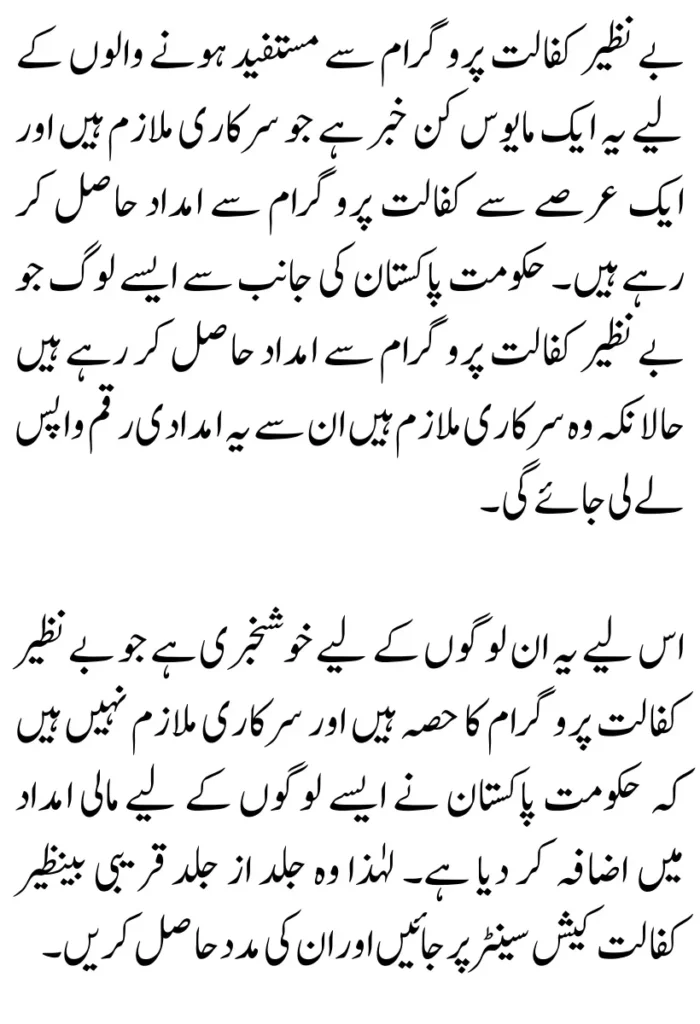 بے نظیر کفالت پروگرام سے مستفید ہونے والوں کے لیے یہ ایک مایوس کن خبر ہے جو سرکاری ملازم ہیں اور ایک عرصے سے کفالت پروگرام سے امداد حاصل کر رہے ہیں۔ حکومت پاکستان کی جانب سے ایسے لوگ جو بے نظیر کفالت پروگرام سے امداد حاصل کر رہے ہیں حالانکہ وہ سرکاری ملازم ہیں ان سے یہ امدادی رقم واپس لے لی جائے گی۔

اس لیے یہ ان لوگوں کے لیے خوشخبری ہے جو بے نظیر کفالت پروگرام کا حصہ ہیں اور سرکاری ملازم نہیں ہیں کہ حکومت پاکستان نے ایسے لوگوں کے لیے مالی امداد میں اضافہ کر دیا ہے۔ لہٰذا وہ جلد از جلد قریبی بینظیر کفالت کیش سینٹر پر جائیں اور ان کی مدد حاصل کریں۔